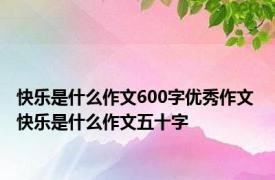 快乐是什么作文600字优秀作文 快乐是什么作文五十字